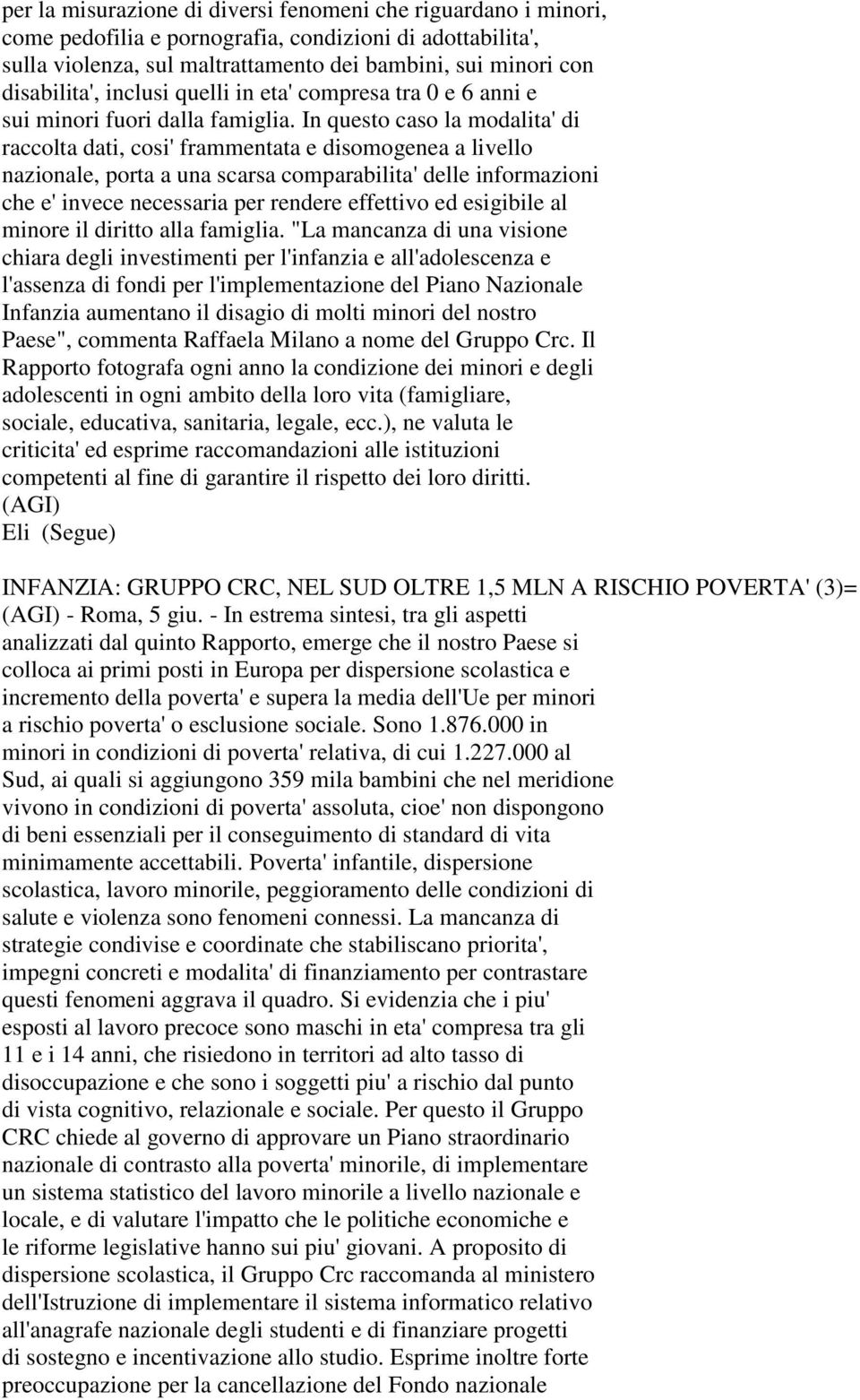 per la misurazione di diversi fenomeni che riguardano i minori, come pedofilia e pornografia, condizioni di adottabilita', sulla violenza, sul maltrattamento dei bambini, sui minori con disabilita', inclusi quelli in eta' compresa tra 0 e 6 anni e sui minori fuori dalla famiglia. In questo caso la modalita' di raccolta dati, cosi' frammentata e disomogenea a livello nazionale, porta a una scarsa comparabilita' delle informazioni che e' invece necessaria per rendere effettivo ed esigibile al minore il diritto alla famiglia. "La mancanza di una visione chiara degli investimenti per l'infanzia e all'adolescenza e l'assenza di fondi per l'implementazione del Piano Nazionale Infanzia aumentano il disagio di molti minori del nostro Paese", commenta Raffaela Milano a nome del Gruppo Crc. Il Rapporto fotografa ogni anno la condizione dei minori e degli adolescenti in ogni ambito della loro vita (famigliare, sociale, educativa, sanitaria, legale, ecc.), ne valuta le criticita' ed esprime raccomandazioni alle istituzioni competenti al fine di garantire il rispetto dei loro diritti.
(AGI)
Eli (Segue)

INFANZIA: GRUPPO CRC, NEL SUD OLTRE 1,5 MLN A RISCHIO POVERTA' (3)=
(AGI) - Roma, 5 giu. - In estrema sintesi, tra gli aspetti analizzati dal quinto Rapporto, emerge che il nostro Paese si colloca ai primi posti in Europa per dispersione scolastica e incremento della poverta' e supera la media dell'Ue per minori a rischio poverta' o esclusione sociale. Sono 1.876.000 in minori in condizioni di poverta' relativa, di cui 1.227.000 al Sud, ai quali si aggiungono 359 mila bambini che nel meridione vivono in condizioni di poverta' assoluta, cioe' non dispongono di beni essenziali per il conseguimento di standard di vita minimamente accettabili. Poverta' infantile, dispersione scolastica, lavoro minorile, peggioramento delle condizioni di salute e violenza sono fenomeni connessi. La mancanza di strategie condivise e coordinate che stabiliscano priorita', impegni concreti e modalita' di finanziamento per contrastare questi fenomeni aggrava il quadro. Si evidenzia che i piu' esposti al lavoro precoce sono maschi in eta' compresa tra gli 11 e i 14 anni, che risiedono in territori ad alto tasso di disoccupazione e che sono i soggetti piu' a rischio dal punto di vista cognitivo, relazionale e sociale. Per questo il Gruppo CRC chiede al governo di approvare un Piano straordinario nazionale di contrasto alla poverta' minorile, di implementare un sistema statistico del lavoro minorile a livello nazionale e locale, e di valutare l'impatto che le politiche economiche e le riforme legislative hanno sui piu' giovani. A proposito di dispersione scolastica, il Gruppo Crc raccomanda al ministero dell'Istruzione di implementare il sistema informatico relativo all'anagrafe nazionale degli studenti e di finanziare progetti di sostegno e incentivazione allo studio. Esprime inoltre forte preoccupazione per la cancellazione del Fondo nazionale